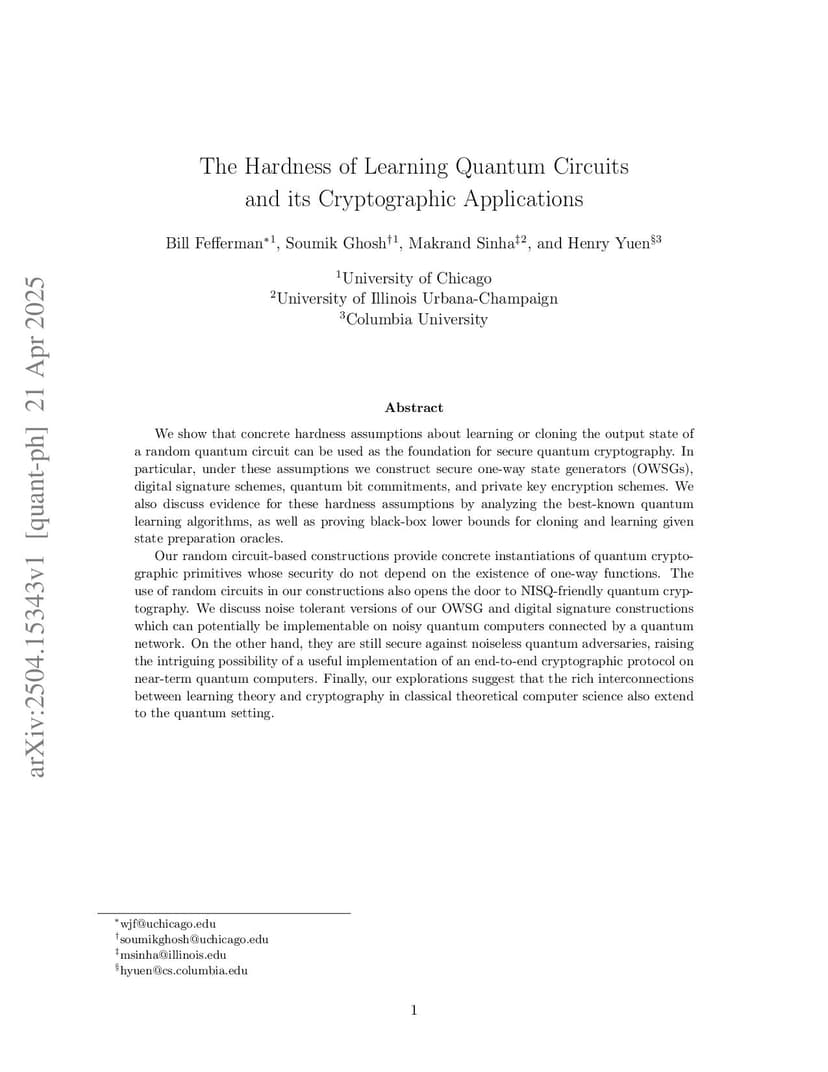 arXiv:2504.15343v1 [quant-ph] 21 Apr 2025

The Hardness of Learning Quantum Circuits and its Cryptographic Applications

Bill Fefferman$^{*1}$, Soumik Ghosh$^{\dagger 1}$, Makrand Sinha$^{\ddagger 2}$, and Henry Yuen$^{\S 3}$

$^1$University of Chicago
$^2$University of Illinois Urbana-Champaign
$^3$Columbia University

Abstract

We show that concrete hardness assumptions about learning or cloning the output state of a random quantum circuit can be used as the foundation for secure quantum cryptography. In particular, under these assumptions we construct secure one-way state generators (OWSGs), digital signature schemes, quantum bit commitments, and private key encryption schemes. We also discuss evidence for these hardness assumptions by analyzing the best-known quantum learning algorithms, as well as proving black-box lower bounds for cloning and learning given state preparation oracles.

Our random circuit-based constructions provide concrete instantiations of quantum cryptographic primitives whose security do not depend on the existence of one-way functions. The use of random circuits in our constructions also opens the door to NISQ-friendly quantum cryptography. We discuss noise tolerant versions of our OWSG and digital signature constructions which can potentially be implementable on noisy quantum computers connected by a quantum network. On the other hand, they are still secure against noiseless quantum adversaries, raising the intriguing possibility of a useful implementation of an end-to-end cryptographic protocol on near-term quantum computers. Finally, our explorations suggest that the rich interconnections between learning theory and cryptography in classical theoretical computer science also extend to the quantum setting.

$^*$wjf@uchicago.edu
$^\dagger$soumikghosh@uchicago.edu
$^\ddagger$msinha@illinois.edu
$^\S$hyuen@cs.columbia.edu

1